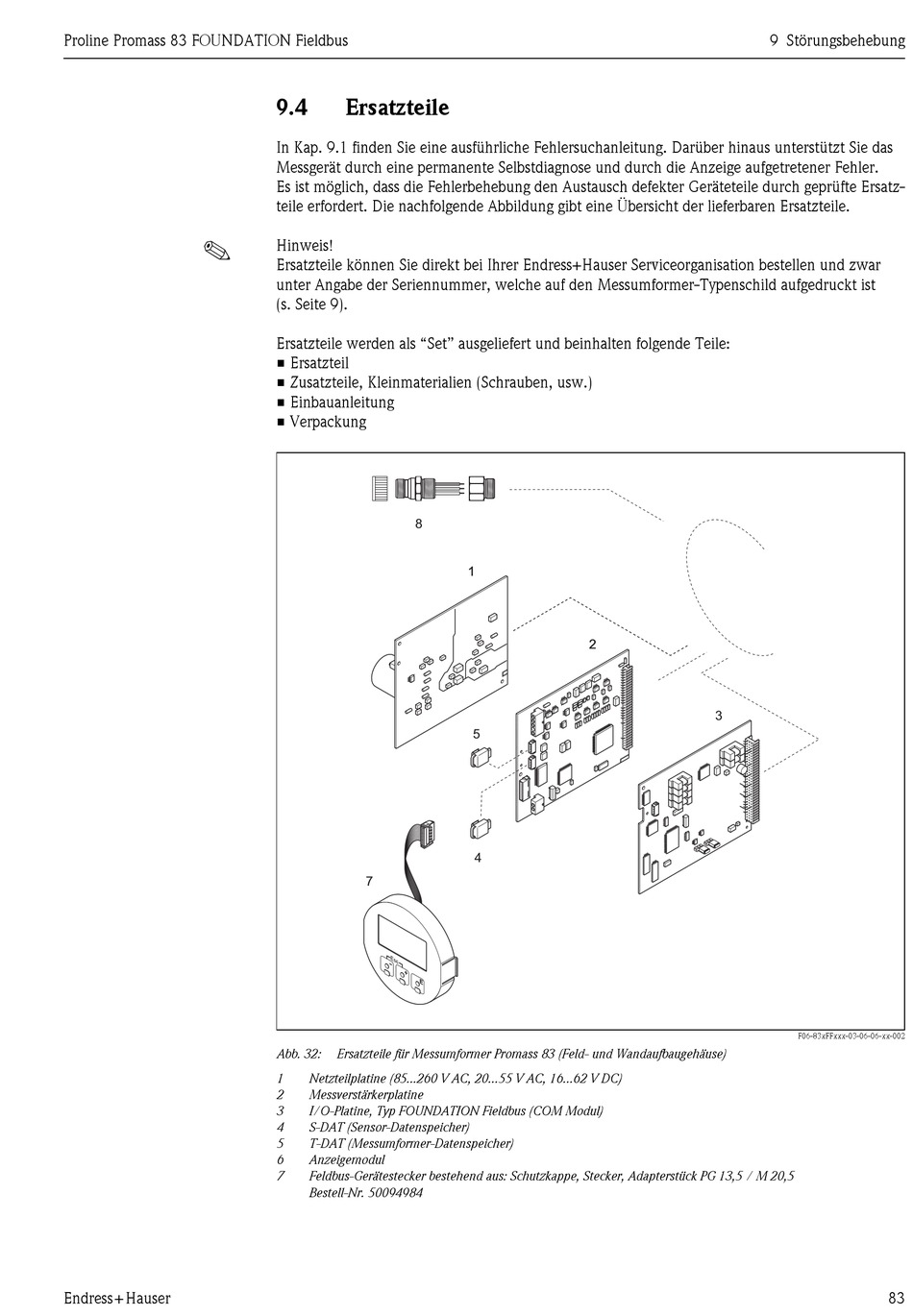 Proline Promass 83 FOUNDATION Fieldbus

9 Störungsbehebung

9.4 Ersatzteile

In Kap. 9.1 finden Sie eine ausführliche Fehlersuchanleitung. Darüber hinaus unterstützt Sie das Messgerät durch eine permanente Selbstdiagnose und durch die Anzeige aufgetretener Fehler. Es ist möglich, dass die Fehlerbehebung den Austausch defekter Geräteteile durch geprüfte Ersatzteile erfordert. Die nachfolgende Abbildung gibt eine Übersicht der lieferbaren Ersatzteile.

Hinweis!
Ersatzteile können Sie direkt bei Ihrer Endress+Hauser Serviceorganisation bestellen und zwar unter Angabe der Seriennummer, welche auf den Messumformer-Typenschild aufgedruckt ist (s. Seite 9).

Ersatzteile werden als "Set" ausgeliefert und beinhalten folgende Teile:
■ Ersatzteil
■ Zusatzteile, Kleinmaterialien (Schrauben, usw.)
■ Einbauanleitung
■ Verpackung

8
1
2
3
5
4
7

F06-83xFFxxx-03-06-06-xx-002

Abb. 32: Ersatzteile für Messumformer Promass 83 (Feld- und Wandaufbaugehäuse)

1 Netzteilplatine (85...260 V AC, 20...55 V AC, 16...62 V DC)
2 Messverstärkerplatine
3 I/O-Platine, Typ FOUNDATION Fieldbus (COM Modul)
4 S-DAT (Sensor-Datenspeicher)
5 T-DAT (Messumformer-Datenspeicher)
6 Anzeigemodul
7 Feldbus-Gerätestecker bestehend aus: Schutzkappe, Stecker, Adapterstück PG 13,5 / M 20,5 Bestell-Nr. 50094984

Endress+Hauser

83